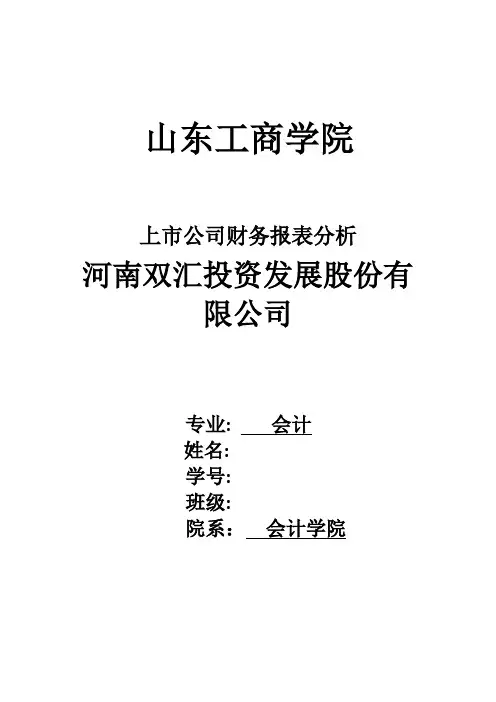 山东工商学院

上市公司财务报表分析

河南双汇投资发展股份有限公司

专业: 会计
姓名:
学号:
班级:
院系: 会计学院